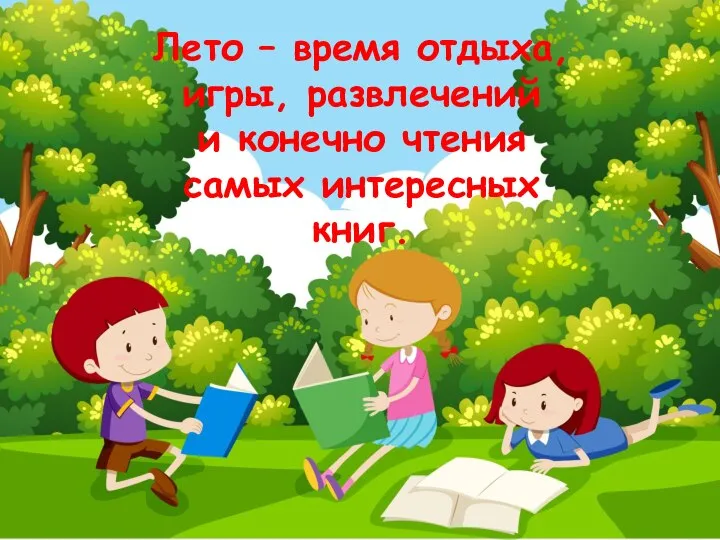 Лето – время отдыха, игры, развлечений и конечно чтения самых интересных книг.